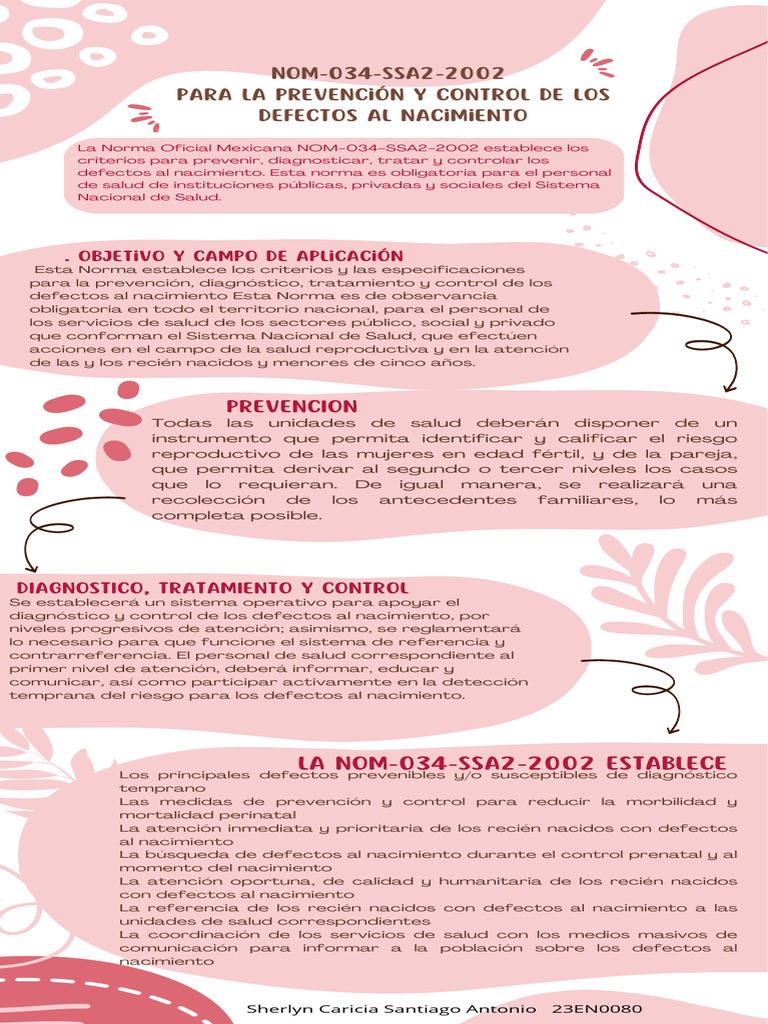 NOM-034-SSA2-2002
PARA LA PREVENCIÓN Y CONTROL DE LOS DEFECTOS AL NACIMIENTO

La Norma Oficial Mexicana NOM-034-SSA2-2002 establece los criterios para prevenir, diagnosticar, tratar y controlar los defectos al nacimiento. Esta norma es obligatoria para el personal de salud de instituciones públicas, privadas y sociales del Sistema Nacional de Salud.

. OBJETIVO Y CAMPO DE APLICACIÓN
Esta Norma establece los criterios y las especificaciones para la prevención, diagnóstico, tratamiento y control de los defectos al nacimiento Esta Norma es de observancia obligatoria en todo el territorio nacional, para el personal de los servicios de salud de los sectores público, social y privado que conforman el Sistema Nacional de Salud, que efectúen acciones en el campo de la salud reproductiva y en la atención de las y los recién nacidos y menores de cinco años.

PREVENCION
Todas las unidades de salud deberán disponer de un instrumento que permita identificar y calificar el riesgo reproductivo de las mujeres en edad fértil, y de la pareja, que permita derivar al segundo o tercer niveles los casos que lo requieran. De igual manera, se realizará una recolección de los antecedentes familiares, lo más completa posible.

DIAGNOSTICO, TRATAMIENTO Y CONTROL
Se establecerá un sistema operativo para apoyar el diagnóstico y control de los defectos al nacimiento, por niveles progresivos de atención; asimismo, se reglamentará lo necesario para que funcione el sistema de referencia y contrarreferencia. El personal de salud correspondiente al primer nivel de atención, deberá informar, educar y comunicar, así como participar activamente en la detección temprana del riesgo para los defectos al nacimiento.

LA NOM-034-SSA2-2002 ESTABLECE
Los principales defectos prevenibles y/o susceptibles de diagnóstico temprano
Las medidas de prevención y control para reducir la morbilidad y mortalidad perinatal
La atención inmediata y prioritaria de los recién nacidos con defectos al nacimiento
La búsqueda de defectos al nacimiento durante el control prenatal y al momento del nacimiento
La atención oportuna, de calidad y humanitaria de los recién nacidos con defectos al nacimiento
La referencia de los recién nacidos con defectos al nacimiento a las unidades de salud correspondientes
La coordinación de los servicios de salud con los medios masivos de comunicación para informar a la población sobre los defectos al nacimiento

Sherlyn Caricia Santiago Antonio 23EN0080